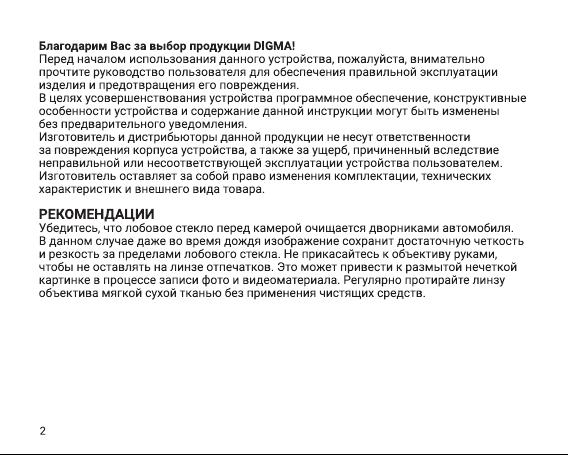 Благодарим Вас за выбор продукции DIGMA!
Перед началом использования данного устройства, пожалуйста, внимательно прочтите руководство пользователя для обеспечения правильной эксплуатации изделия и предотвращения его повреждения.
В целях усовершенствования устройства программное обеспечение, конструктивные особенности устройства и содержание данной инструкции могут быть изменены без предварительного уведомления.
Изготовитель и дистрибьюторы данной продукции не несут ответственности за повреждения корпуса устройства, а также за ущерб, причиненный вследствие неправильной или несоответствующей эксплуатации устройства пользователем.
Изготовитель оставляет за собой право изменения комплектации, технических характеристик и внешнего вида товара.

РЕКОМЕНДАЦИИ
Убедитесь, что лобовое стекло перед камерой очищается дворниками автомобиля. В данном случае даже во время дождя изображение сохранит достаточную четкость и резкость за пределами лобового стекла. Не прикасайтесь к объективу руками, чтобы не оставлять на линзе отпечатков. Это может привести к размытой нечеткой картинке в процессе записи фото и видеоматериала. Регулярно протирайте линзу объектива мягкой сухой тканью без применения чистящих средств.

2